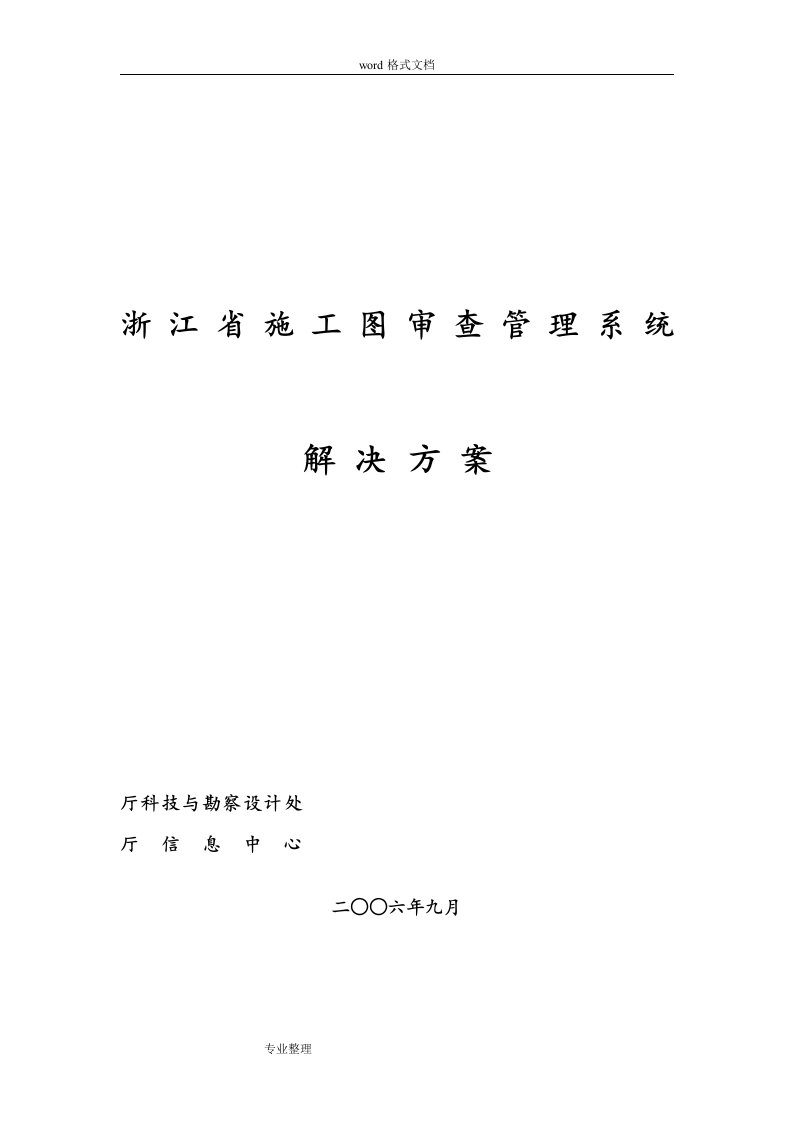 word 格式文档

浙江省施工图审查管理系统

解决方案

厅科技与勘察设计处

厅信息中心

二〇〇六年九月

专业整理